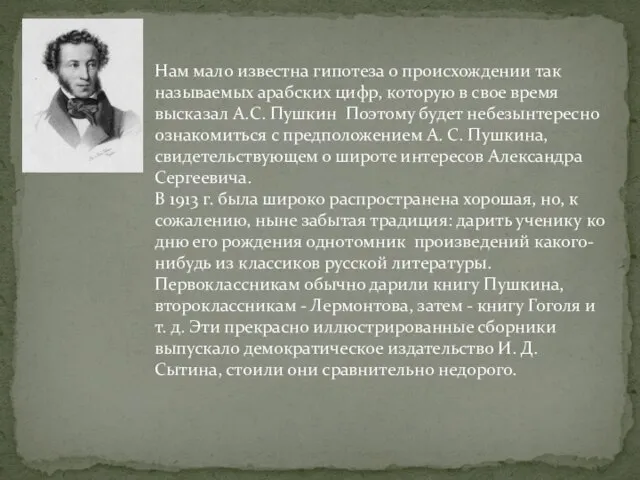 Нам мало известна гипотеза о происхождении так называемых арабских цифр, которую в свое время высказал А.С. Пушкин  Поэтому будет небезынтересно ознакомиться с предположением А. С. Пушкина, свидетельствующем о широте интересов Александра Сергеевича.
В 1913 г. была широко распространена хорошая, но, к сожалению, ныне забытая традиция: дарить ученику ко дню его рождения однотомник  произведений какого-нибудь из классиков русской литературы. Первоклассникам обычно дарили книгу Пушкина, второклассникам - Лермонтова, затем - книгу Гоголя и т. д. Эти прекрасно иллюстрированные сборники выпускало демократическое издательство И. Д. Сытина, стоили они сравнительно недорого.